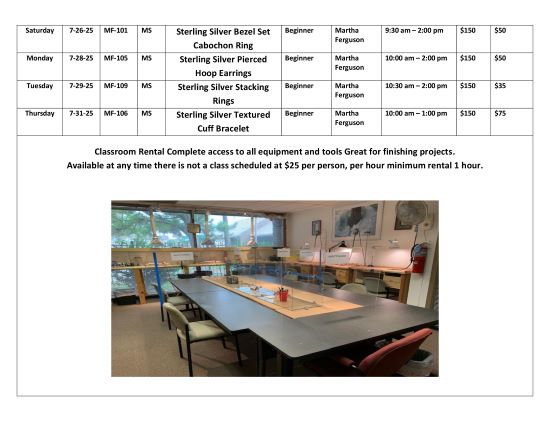 | Saturday | 7-26-25 | MF-101 | MS | Sterling Silver Bezel Set Cabochon Ring | Beginner | Martha Ferguson | 9:30 am – 2:00 pm | $150 | $50 |
|---|---|---|---|---|---|---|---|---|---|
| Monday | 7-28-25 | MF-105 | MS | Sterling Silver Pierced Hoop Earrings | Beginner | Martha Ferguson | 10:00 am – 2:00 pm | $150 | $50 |
| Tuesday | 7-29-25 | MF-109 | MS | Sterling Silver Stacking Rings | Beginner | Martha Ferguson | 10:30 am – 2:00 pm | $150 | $35 |
| Thursday | 7-31-25 | MF-106 | MS | Sterling Silver Textured Cuff Bracelet | Beginner | Martha Ferguson | 10:00 am – 1:00 pm | $150 | $75 |

Classroom Rental Complete access to all equipment and tools Great for finishing projects.
Available at any time there is not a class scheduled at $25 per person, per hour minimum rental 1 hour.